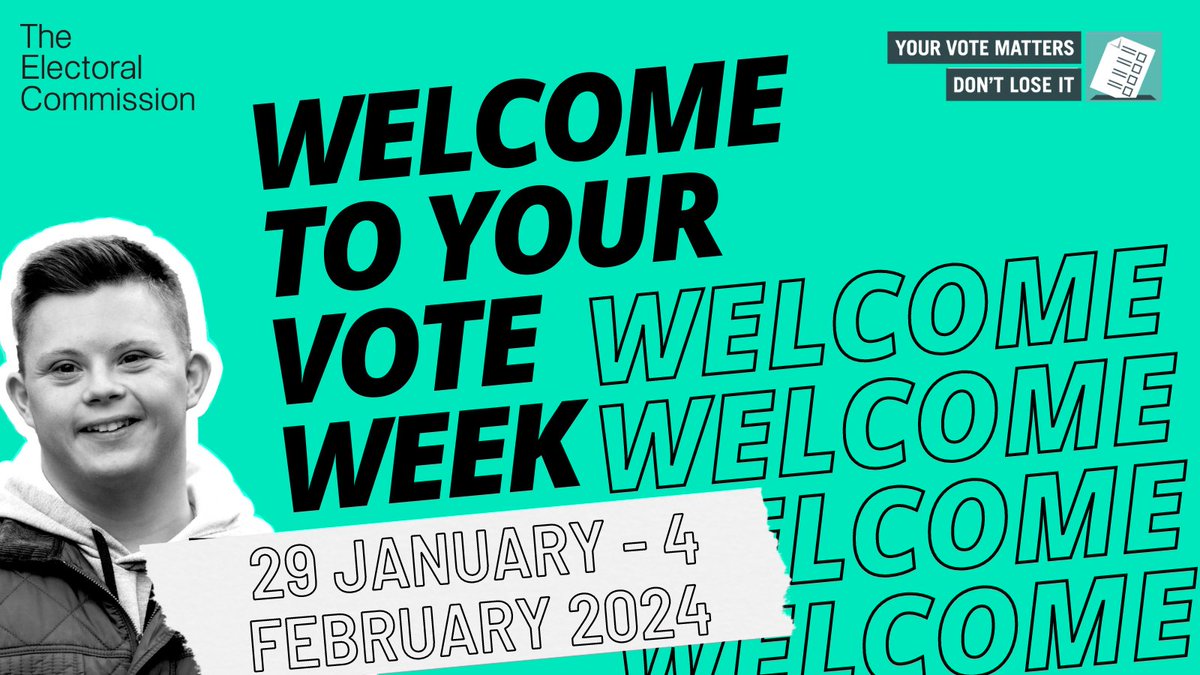 The Electoral Commission

YOUR VOTE MATTERS
DON'T LOSE IT

WELCOME TO YOUR VOTE WEEK

WELCOME
WELCOME
WELCOME
WELCOME

29 JANUARY - 4 FEBRUARY 2024